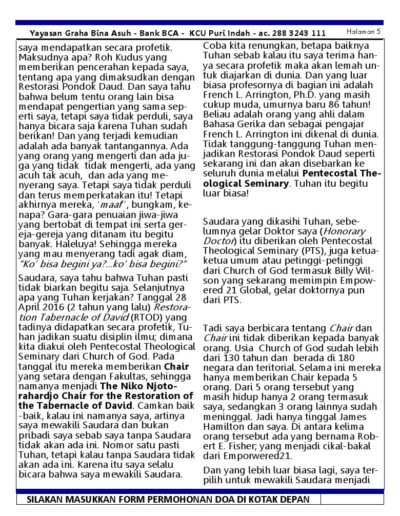 Yayasan Graha Bina Asuh - Bank BCA - KCU Puri Indah - ac. 288 3243 111 Halaman 5

saya mendapatkan secara profetik. Maksudnya apa? Roh Kudus yang memberikan pencerahan kepada saya, tentang apa yang dimaksudkan dengan Restorasi Pondok Daud. Dan saya tahu bahwa belum tentu orang lain bisa mendapat pengertian yang sama seperti saya, tetapi saya tidak perduli, saya hanya bicara saja karena Tuhan sudah berikan! Dan yang terjadi kemudian adalah ada banyak tantangannya. Ada yang orang yang mengerti dan ada juga yang tidak tidak mengerti, ada yang acuh tak acuh, dan ada yang menyerang saya. Tetapi saya tidak perduli dan terus memperkatakan itu! Tetapi akhirnya mereka, 'maaf', bungkam, kenapa? Gara-gara penuaian jiwa-jiwa yang bertobat di tempat ini serta gereja-gereja yang ditanam itu begitu banyak. Haleluya! Sehingga mereka yang mau menyerang tadi agak diam, "Ko' bisa begini ya?...ko' bisa begini?"

Saudara, saya tahu bahwa Tuhan pasti tidak biarkan begitu saja. Selanjutnya apa yang Tuhan kerjakan? Tanggal 28 April 2016 (2 tahun yang lalu) Restoration Tabernacle of David (RTOD) yang tadinya didapatkan secara profetik, Tuhan jadikan suatu disiplin ilmu; dimana kita diakui oleh Pentecostal Theological Seminary dari Church of God. Pada tanggal itu mereka memberikan Chair yang setara dengan Fakultas, sehingga namanya menjadi The Niko Njotorahardjo Chair for the Restoration of the Tabernacle of David. Camkan baik-baik, kalau ini namanya saya, artinya saya mewakili Saudara dan bukan pribadi saya sebab saya tanpa Saudara tidak akan ada ini. Nomor satu pasti Tuhan, tetapi kalau tanpa Saudara tidak akan ada ini. Karena itu saya selalu bicara bahwa saya mewakili Saudara.

Coba kita renungkan, betapa baiknya Tuhan sebab kalau itu saya terima hanya secara profetik maka akan lemah untuk diajarkan di dunia. Dan yang luar biasa profesornya di bagian ini adalah French L. Arrington, Ph.D. yang masih cukup muda, umurnya baru 86 tahun! Beliau adalah orang yang ahli dalam Bahasa Gerika dan sebagai pengajar French L. Arrington ini dikenal di dunia. Tidak tanggung-tanggung Tuhan menjadikan Restorasi Pondok Daud seperti sekarang ini dan akan disebarkan ke seluruh dunia melalui Pentecostal Theological Seminary. Tuhan itu begitu luar biasa!

Saudara yang dikasihi Tuhan, sebelumnya gelar Doktor saya (Honorary Doctor) itu diberikan oleh Pentecostal Theological Seminary (PTS), juga ketua-ketua umum atau petinggi-petinggi dari Church of God termasuk Billy Wilson yang sekarang memimpin Empowered 21 Global, gelar doktornya pun dari PTS.

Tadi saya berbicara tentang Chair dan Chair ini tidak diberikan kepada banyak orang. Usia Church of God sudah lebih dari 130 tahun dan berada di 180 negara dan teritorial. Selama ini mereka hanya memberikan Chair kepada 5 orang. Dari 5 orang tersebut yang masih hidup hanya 2 orang termasuk saya, sedangkan 3 orang lainnya sudah meninggal. Jadi hanya tinggal James Hamilton dan saya. Di antara kelima orang tersebut ada yang bernama Robert E. Fisher; yang menjadi cikal-bakal dari Emporwered21.

Dan yang lebih luar biasa lagi, saya terpilih untuk mewakili Saudara menjadi

SILAKAN MASUKKAN FORM PERMOHONAN DOA DI KOTAK DEPAN